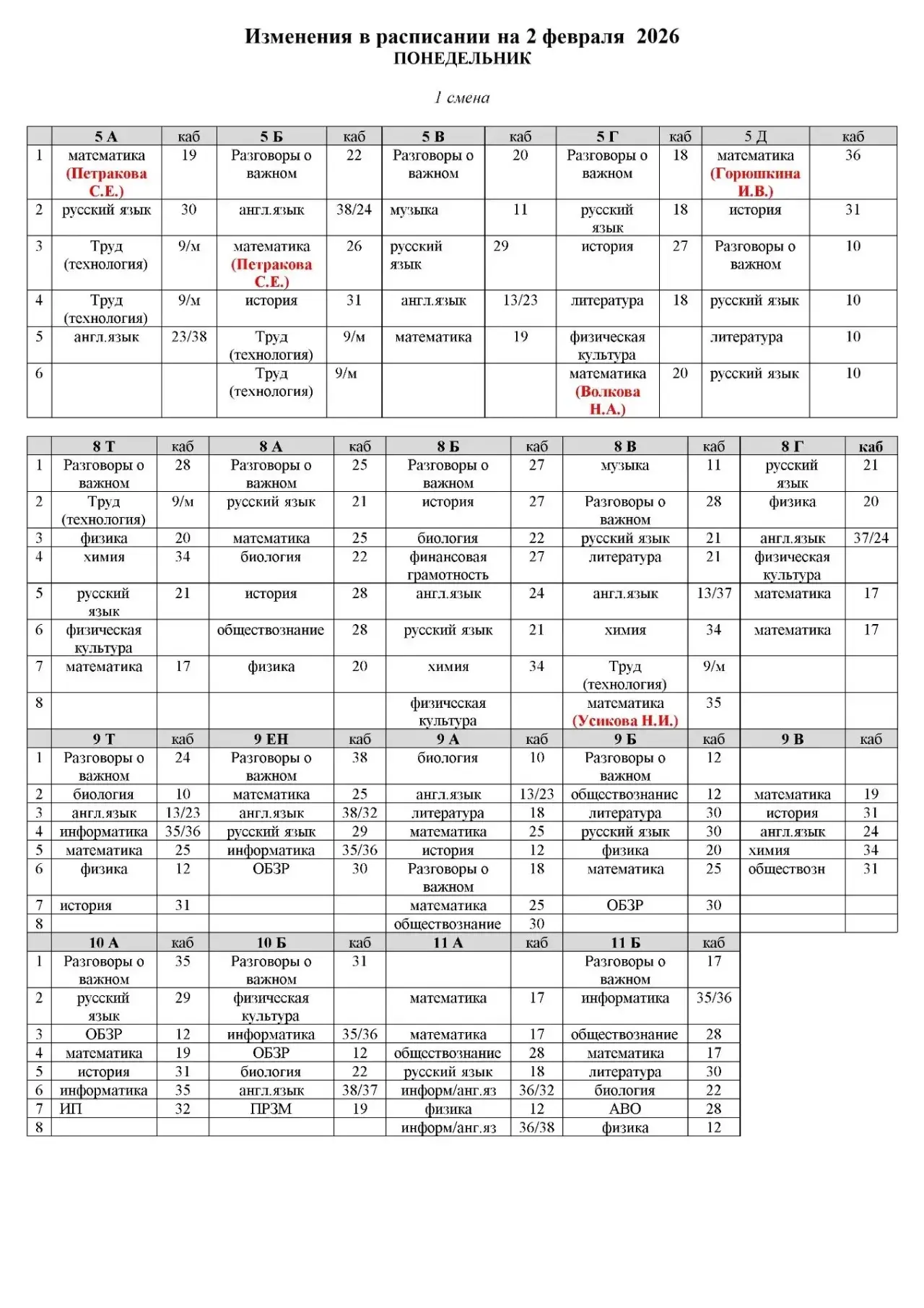 Изменения в расписании на 2 февраля 2026
ПОНЕДЕЛЬНИК

1 смена

| | 5 А | каб | 5 Б | каб | 5 В | каб | 5 Г | каб | 5 Д | каб |
|---|---|---|---|---|---|---|---|---|---|---|
| 1 | математика (Петракова С.Е.) | 19 | Разговоры о важном | 22 | Разговоры о важном | 20 | Разговоры о важном | 18 | математика (Горюшкина И.В.) | 36 |
| 2 | русский язык | 30 | англ.язык | 38/24 | музыка | 11 | русский язык | 18 | история | 31 |
| 3 | Труд (технология) | 9/м | математика (Петракова С.Е.) | 26 | русский язык | 29 | история | 27 | Разговоры о важном | 10 |
| 4 | Труд (технология) | 9/м | история | 31 | англ.язык | 13/23 | литература | 18 | русский язык | 10 |
| 5 | англ.язык | 23/38 | Труд (технология) | 9/м | математика | 19 | физическая культура | | литература | 10 |
| 6 | | | Труд (технология) | 9/м | | | математика (Волкова Н.А.) | 20 | русский язык | 10 |

| | 8 Т | каб | 8 А | каб | 8 Б | каб | 8 В | каб | 8 Г | каб |
|---|---|---|---|---|---|---|---|---|---|---|
| 1 | Разговоры о важном | 28 | Разговоры о важном | 25 | Разговоры о важном | 27 | музыка | 11 | русский язык | 21 |
| 2 | Труд (технология) | 9/м | русский язык | 21 | история | 27 | Разговоры о важном | 28 | физика | 20 |
| 3 | физика | 20 | математика | 25 | биология | 22 | русский язык | 21 | англ.язык | 37/24 |
| 4 | химия | 34 | биология | 22 | финансовая грамотность | 27 | литература | 21 | физическая культура | |
| 5 | русский язык | 21 | история | 28 | англ.язык | 24 | англ.язык | 13/37 | математика | 17 |
| 6 | физическая культура | | обществознание | 28 | русский язык | 21 | химия | 34 | математика | 17 |
| 7 | математика | 17 | физика | 20 | химия | 34 | Труд (технология) | 9/м | | |
| 8 | | | | | физическая культура | | математика (Усикова Н.И.) | 35 | | |
| | 9 Т | каб | 9 ЕН | каб | 9 А | каб | 9 Б | каб | 9 В | каб |
| 1 | Разговоры о важном | 24 | Разговоры о важном | 38 | биология | 10 | Разговоры о важном | 12 | | |
| 2 | биология | 10 | математика | 25 | англ.язык | 13/23 | обществознание | 12 | математика | 19 |
| 3 | англ.язык | 13/23 | англ.язык | 38/32 | литература | 18 | литература | 30 | история | 31 |
| 4 | информатика | 35/36 | русский язык | 29 | математика | 25 | русский язык | 30 | англ.язык | 24 |
| 5 | математика | 25 | информатика | 35/36 | история | 12 | физика | 20 | химия | 34 |
| 6 | физика | 12 | ОБЗР | 30 | Разговоры о важном | 18 | математика | 25 | обществозн | 31 |
| 7 | история | 31 | | | математика | 25 | ОБЗР | 30 | | |
| 8 | | | | | обществознание | 30 | | | | |
| | 10 А | каб | 10 Б | каб | 11 А | каб | 11 Б | каб | | |
| 1 | Разговоры о важном | 35 | Разговоры о важном | 31 | | | Разговоры о важном | 17 | | |
| 2 | русский язык | 29 | физическая культура | | математика | 17 | информатика | 35/36 | | |
| 3 | ОБЗР | 12 | информатика | 35/36 | математика | 17 | обществознание | 28 | | |
| 4 | математика | 19 | ОБЗР | 12 | обществознание | 28 | математика | 17 | | |
| 5 | история | 31 | биология | 22 | русский язык | 18 | литература | 30 | | |
| 6 | информатика | 35 | англ.язык | 38/37 | информ/анг.яз | 36/32 | биология | 22 | | |
| 7 | ИП | 32 | ПРЗМ | 19 | физика | 12 | АВО | 28 | | |
| 8 | | | | | информ/анг.яз | 36/38 | физика | 12 | | |